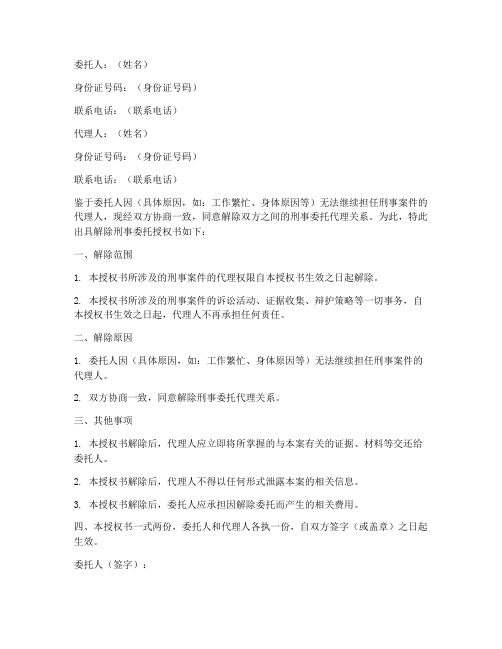 委托人：（姓名）

身份证号码：（身份证号码）

联系电话：（联系电话）

代理人：（姓名）

身份证号码：（身份证号码）

联系电话：（联系电话）

鉴于委托人因（具体原因，如：工作繁忙、身体原因等）无法继续担任刑事案件的代理人，现经双方协商一致，同意解除双方之间的刑事委托代理关系。为此，特此出具解除刑事委托授权书如下：

一、解除范围

1. 本授权书所涉及的刑事案件的代理权限自本授权书生效之日起解除。

2. 本授权书所涉及的刑事案件的诉讼活动、证据收集、辩护策略等一切事务，自本授权书生效之日起，代理人不再承担任何责任。

二、解除原因

1. 委托人因（具体原因，如：工作繁忙、身体原因等）无法继续担任刑事案件的代理人。

2. 双方协商一致，同意解除刑事委托代理关系。

三、其他事项

1. 本授权书解除后，代理人应立即将所掌握的与本案有关的证据、材料等交还给委托人。

2. 本授权书解除后，代理人不得以任何形式泄露本案的相关信息。

3. 本授权书解除后，委托人应承担因解除委托而产生的相关费用。

四、本授权书一式两份，委托人和代理人各执一份，自双方签字（或盖章）之日起生效。

委托人（签字）：